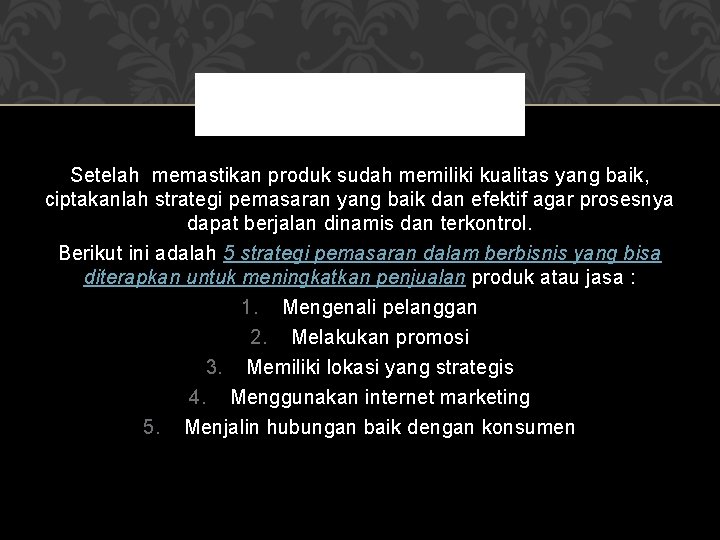 Setelah memastikan produk sudah memiliki kualitas yang baik, ciptakanlah strategi pemasaran yang baik dan efektif agar prosesnya dapat berjalan dinamis dan terkontrol.

Berikut ini adalah 5 strategi pemasaran dalam berbisnis yang bisa diterapkan untuk meningkatkan penjualan produk atau jasa :

1. Mengenali pelanggan
2. Melakukan promosi
3. Memiliki lokasi yang strategis
4. Menggunakan internet marketing
5. Menjalin hubungan baik dengan konsumen